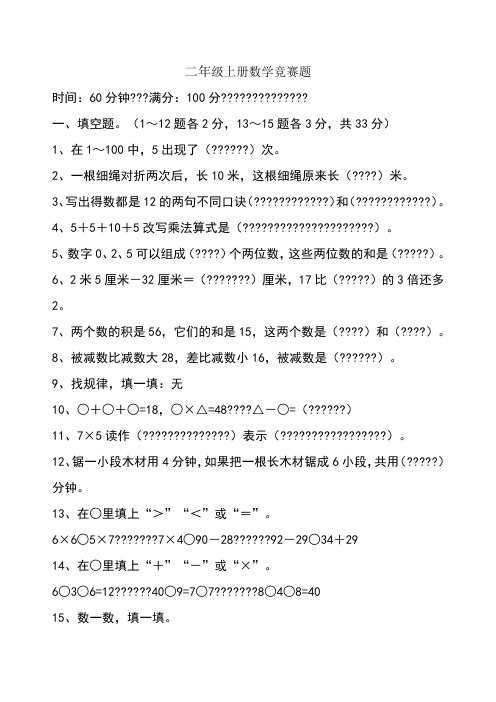 二年级上册数学竞赛题

时间：60 分钟???满分：100 分??????????????

一、填空题。（1～12 题各 2 分，13～15 题各 3 分，共 33 分）

1、在 1～100 中，5 出现了（??????）次。

2、一根细绳对折两次后，长 10 米，这根细绳原来长（????）米。

3、写出得数都是 12 的两句不同口诀（????????????）和（????????????）。

4、5＋5＋10＋5 改写乘法算式是（?????????????????????）。

5、数字 0、2、5 可以组成（????）个两位数，这些两位数的和是（?????）。

6、2 米 5 厘米－32 厘米＝（???????）厘米，17 比（?????）的 3 倍还多 2。

7、两个数的积是 56，它们的和是 15，这两个数是（????）和（????）。

8、被减数比减数大 28，差比减数小 16，被减数是（??????）。

9、找规律，填一填：无

10、○＋○＋○=18，○×△=48????△－○=（??????）

11、7×5 读作（??????????????）表示（?????????????????）。

12、锯一小段木材用 4 分钟，如果把一根长木材锯成 6 小段，共用（?????）分钟。

13、在○里填上“＞”“＜”或“＝”。

6×6○5×7???????7×4○90－28??????92－29○34＋29

14、在○里填上“＋”“－”或“×”。

6○3○6=12??????40○9=7○7???????8○4○8=40

15、数一数，填一填。